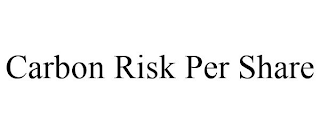 Carbon Risk Per Share